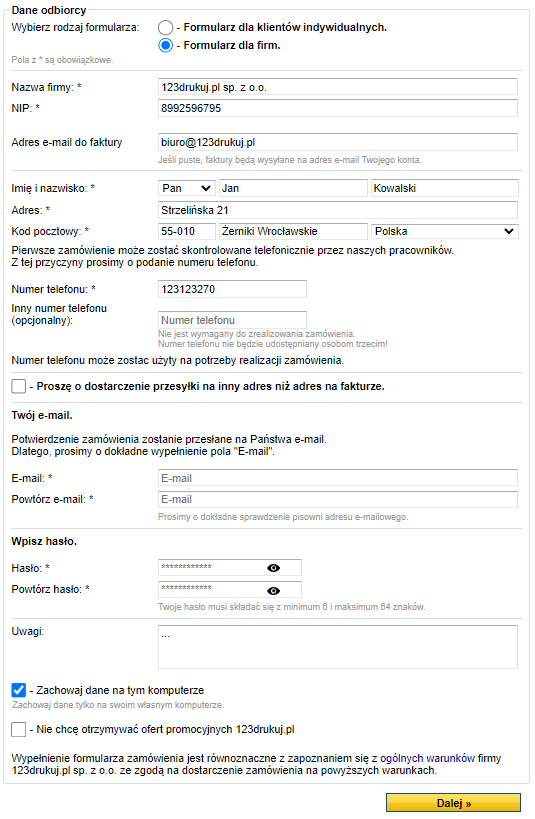 Dane odbiorcy

Wybierz rodzaj formularza: - Formularz dla klientów indywidualnych.
- Formularz dla firm.

Pola z * są obowiązkowe.

Nazwa firmy: * 123drukuj.pl sp. z o.o.

NIP: * 8992596795

Adres e-mail do faktury biuro@123drukuj.pl

Jeśli puste, faktury będą wysyłane na adres e-mail Twojego konta.

Imię i nazwisko: * Pan Jan Kowalski

Adres: * Strzelińska 21

Kod pocztowy: * 55-010 Żerniki Wrocławskie Polska

Pierwsze zamówienie może zostać skontrolowane telefonicznie przez naszych pracowników. Z tej przyczyny prosimy o podanie numeru telefonu.

Numer telefonu: * 123123270

Inny numer telefonu (opcjonalny): Numer telefonu

Nie jest wymagany do zrealizowania zamówienia.
Numer telefonu nie będzie udostępniany osobom trzecim!

Numer telefonu może zostac użyty na potrzeby realizacji zamówienia.

- Proszę o dostarczenie przesyłki na inny adres niż adres na fakturze.

Twój e-mail.

Potwierdzenie zamówienia zostanie przesłane na Państwa e-mail. Dlatego, prosimy o dokładne wypełnienie pola "E-mail".

E-mail: * E-mail

Powtórz e-mail: * E-mail

Prosimy o dokładne sprawdzenie pisowni adresu e-mailowego.

Wpisz hasło.

Hasło: * ************

Powtórz hasło: * ************

Twoje hasło musi składać się z minimum 6 i maksimum 64 znaków.

Uwagi: ...

- Zachowaj dane na tym komputerze

Zachowaj dane tylko na swoim własnym komputerze.

- Nie chcę otrzymywać ofert promocyjnych 123drukuj.pl

Wypełnienie formularza zamówienia jest równoznaczne z zapoznaniem się z ogólnych warunków firmy 123drukuj.pl sp. z o.o. ze zgodą na dostarczenie zamówienia na powyższych warunkach.

Dalej »